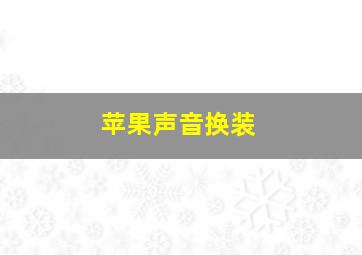 苹果声音换装